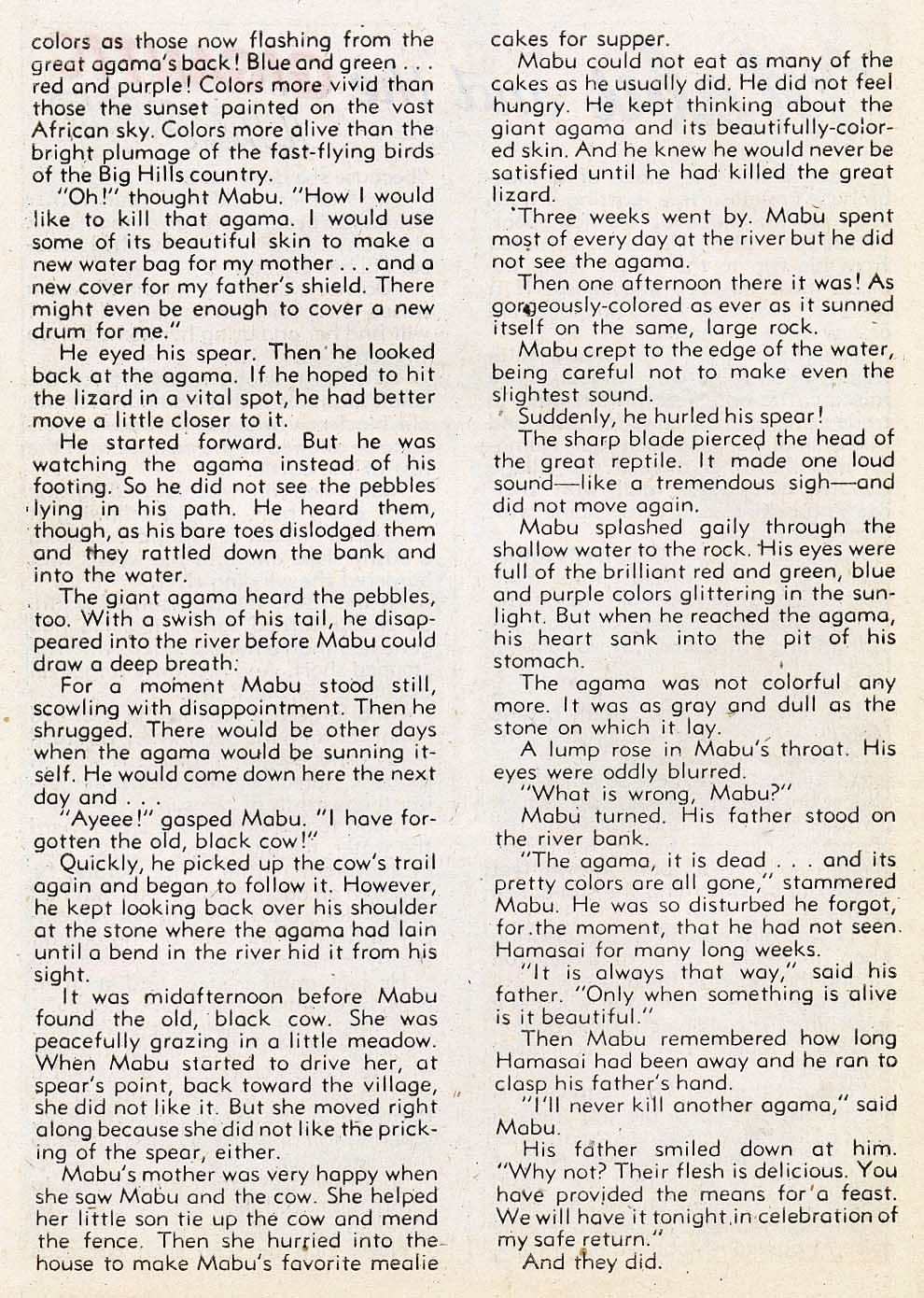 colors as those now flashing from the great agama's back! Blue and green . . . red and purple! Colors more vivid than those the sunset painted on the vast African sky. Colors more alive than the bright plumage of the fast-flying birds of the Big Hills country.

"Oh!" thought Mabu. "How I would like to kill that agama. I would use some of its beautiful skin to make a new water bag for my mother . . . and a new cover for my father's shield. There might even be enough to cover a new drum for me."

He eyed his spear. Then he looked back at the agama. If he hoped to hit the lizard in a vital spot, he had better move a little closer to it.

He started forward. But he was watching the agama instead of his footing. So he did not see the pebbles lying in his path. He heard them, though, as his bare toes dislodged them and they rattled down the bank and into the water.

The giant agama heard the pebbles, too. With a swish of his tail, he disappeared into the river before Mabu could draw a deep breath.

For a moment Mabu stood still, scowling with disappointment. Then he shrugged. There would be other days when the agama would be sunning itself. He would come down here the next day and . . .

"Ayeee!" gasped Mabu. "I have forgotten the old, black cow!"

Quickly, he picked up the cow's trail again and began to follow it. However, he kept looking back over his shoulder at the stone where the agama had lain until a bend in the river hid it from his sight.

It was midafternoon before Mabu found the old, black cow. She was peacefully grazing in a little meadow. When Mabu started to drive her, at spear's point, back toward the village, she did not like it. But she moved right along because she did not like the pricking of the spear, either.

Mabu's mother was very happy when she saw Mabu and the cow. She helped her little son tie up the cow and mend the fence. Then she hurried into the house to make Mabu's favorite mealie cakes for supper.

Mabu could not eat as many of the cakes as he usually did. He did not feel hungry. He kept thinking about the giant agama and its beautifully-colored skin. And he knew he would never be satisfied until he had killed the great lizard.

Three weeks went by. Mabu spent most of every day at the river but he did not see the agama.

Then one afternoon there it was! As gorgeously-colored as ever as it sunned itself on the same, large rock.

Mabu crept to the edge of the water, being careful not to make even the slightest sound.

Suddenly, he hurled his spear!

The sharp blade pierced the head of the great reptile. It made one loud sound—like a tremendous sigh—and did not move again.

Mabu splashed gaily through the shallow water to the rock. His eyes were full of the brilliant red and green, blue and purple colors glittering in the sunlight. But when he reached the agama, his heart sank into the pit of his stomach.

The agama was not colorful any more. It was as gray and dull as the stone on which it lay.

A lump rose in Mabu's throat. His eyes were oddly blurred.

"What is wrong, Mabu?"

Mabu turned. His father stood on the river bank.

"The agama, it is dead . . . and its pretty colors are all gone," stammered Mabu. He was so disturbed he forgot, for the moment, that he had not seen Hamasai for many long weeks.

"It is always that way," said his father. "Only when something is alive is it beautiful."

Then Mabu remembered how long Hamasai had been away and he ran to clasp his father's hand.

"I'll never kill another agama," said Mabu.

His father smiled down at him. "Why not? Their flesh is delicious. You have provided the means for a feast. We will have it tonight in celebration of my safe return."

And they did.